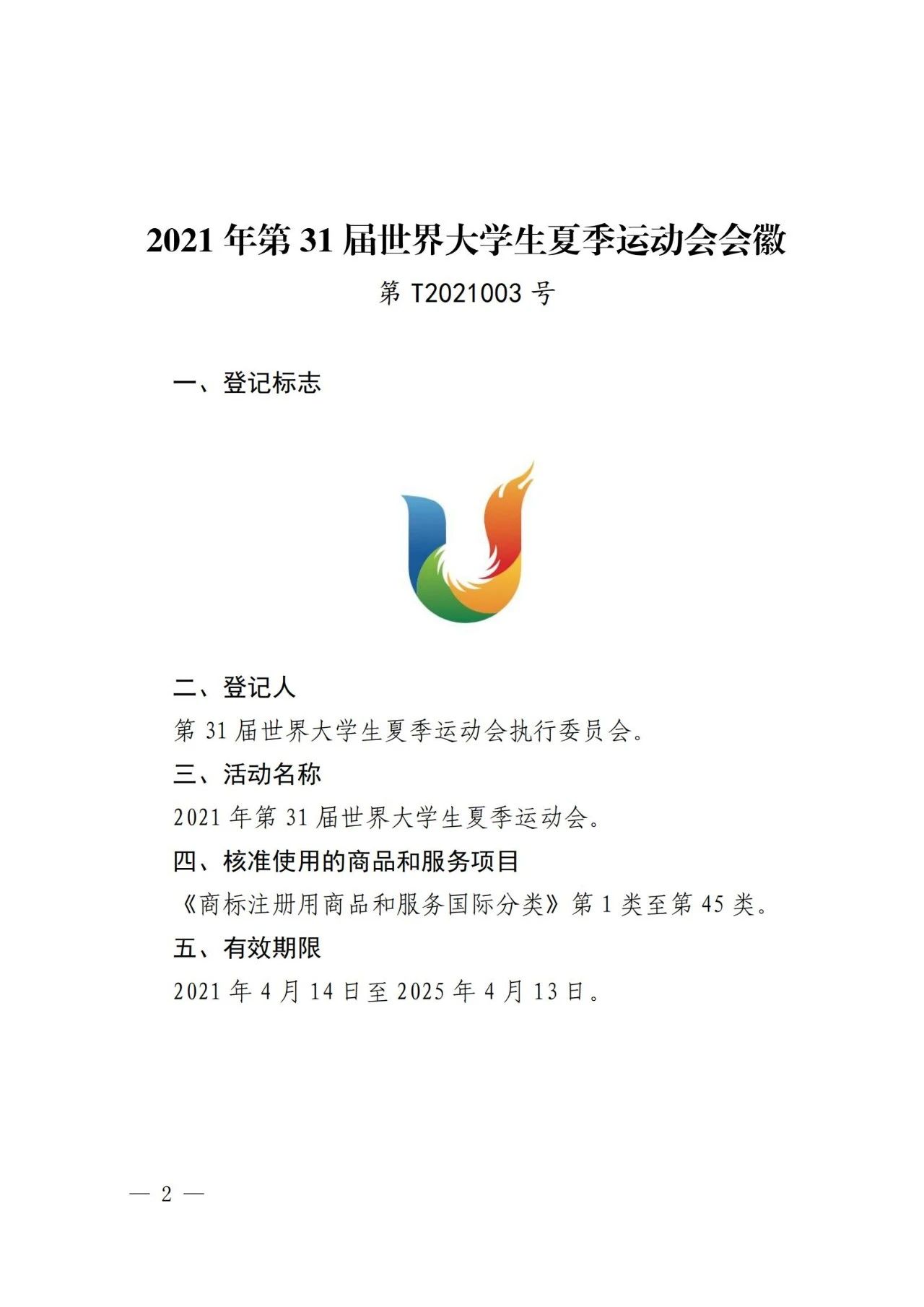 2021 年第 31 届世界大学生夏季运动会会徽

第 T2021003 号

一、登记标志

二、登记人

第 31 届世界大学生夏季运动会执行委员会。

三、活动名称

2021 年第 31 届世界大学生夏季运动会。

四、核准使用的商品和服务项目

《商标注册用商品和服务国际分类》第 1 类至第 45 类。

五、有效期限

2021 年 4 月 14 日至 2025 年 4 月 13 日。

— 2 —